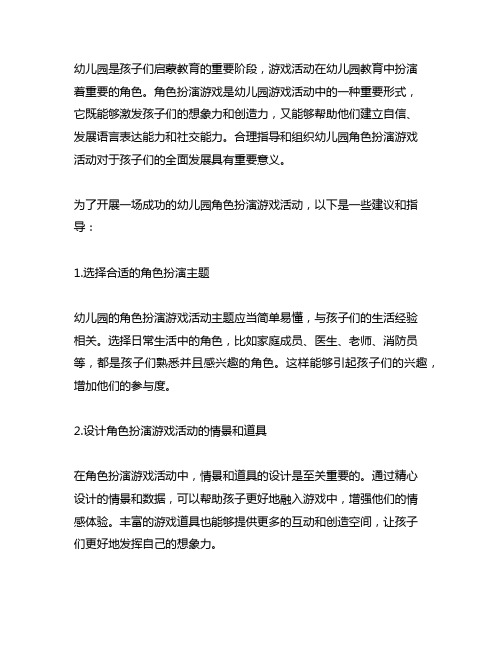 幼儿园是孩子们启蒙教育的重要阶段，游戏活动在幼儿园教育中扮演着重要的角色。角色扮演游戏是幼儿园游戏活动中的一种重要形式，它既能够激发孩子们的想象力和创造力，又能够帮助他们建立自信、发展语言表达能力和社交能力。合理指导和组织幼儿园角色扮演游戏活动对于孩子们的全面发展具有重要意义。

为了开展一场成功的幼儿园角色扮演游戏活动，以下是一些建议和指导：

1.选择合适的角色扮演主题

幼儿园的角色扮演游戏活动主题应当简单易懂，与孩子们的生活经验相关。选择日常生活中的角色，比如家庭成员、医生、老师、消防员等，都是孩子们熟悉并且感兴趣的角色。这样能够引起孩子们的兴趣，增加他们的参与度。

2.设计角色扮演游戏活动的情景和道具

在角色扮演游戏活动中，情景和道具的设计是至关重要的。通过精心设计的情景和数据，可以帮助孩子更好地融入游戏中，增强他们的情感体验。丰富的游戏道具也能够提供更多的互动和创造空间，让孩子们更好地发挥自己的想象力。